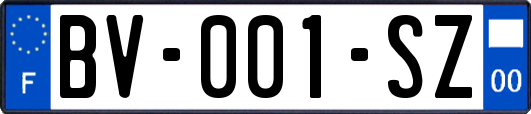 F
BV-001-SZ
00